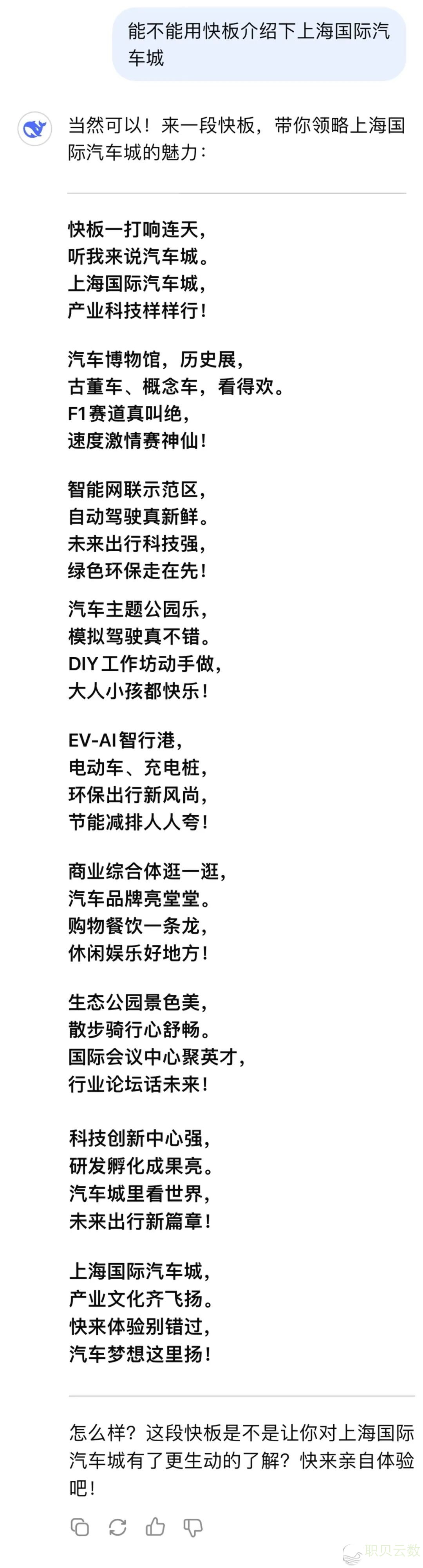 能不能用快板介绍下上海国际汽车城

当然可以！来一段快板，带你领略上海国际汽车城的魅力：

快板一打响连天，
听我来说汽车城。
上海国际汽车城，
产业科技样样行！

汽车博物馆，历史展，
古董车、概念车，看得欢。
F1赛道真叫绝，
速度激情赛神仙！

智能网联示范区，
自动驾驶真新鲜。
未来出行科技强，
绿色环保走在先！

汽车主题公园乐，
模拟驾驶真不错。
DIY工作坊动手做，
大人小孩都快乐！

EV-AI智行港，
电动车、充电桩，
环保出行新风尚，
节能减排人人夸！

商业综合体逛一逛，
汽车品牌亮堂堂。
购物餐饮一条龙，
休闲娱乐好地方！

生态公园景色美，
散步骑行心舒畅。
国际会议中心聚英才，
行业论坛话未来！

科技创新中心强，
研发孵化成果亮。
汽车城里看世界，
未来出行新篇章！

上海国际汽车城，
产业文化齐飞扬。
快来体验别错过，
汽车梦想这里扬！

怎么样？这段快板是不是让你对上海国际汽车城有了更生动的了解？快来亲自体验吧！

职贝云数